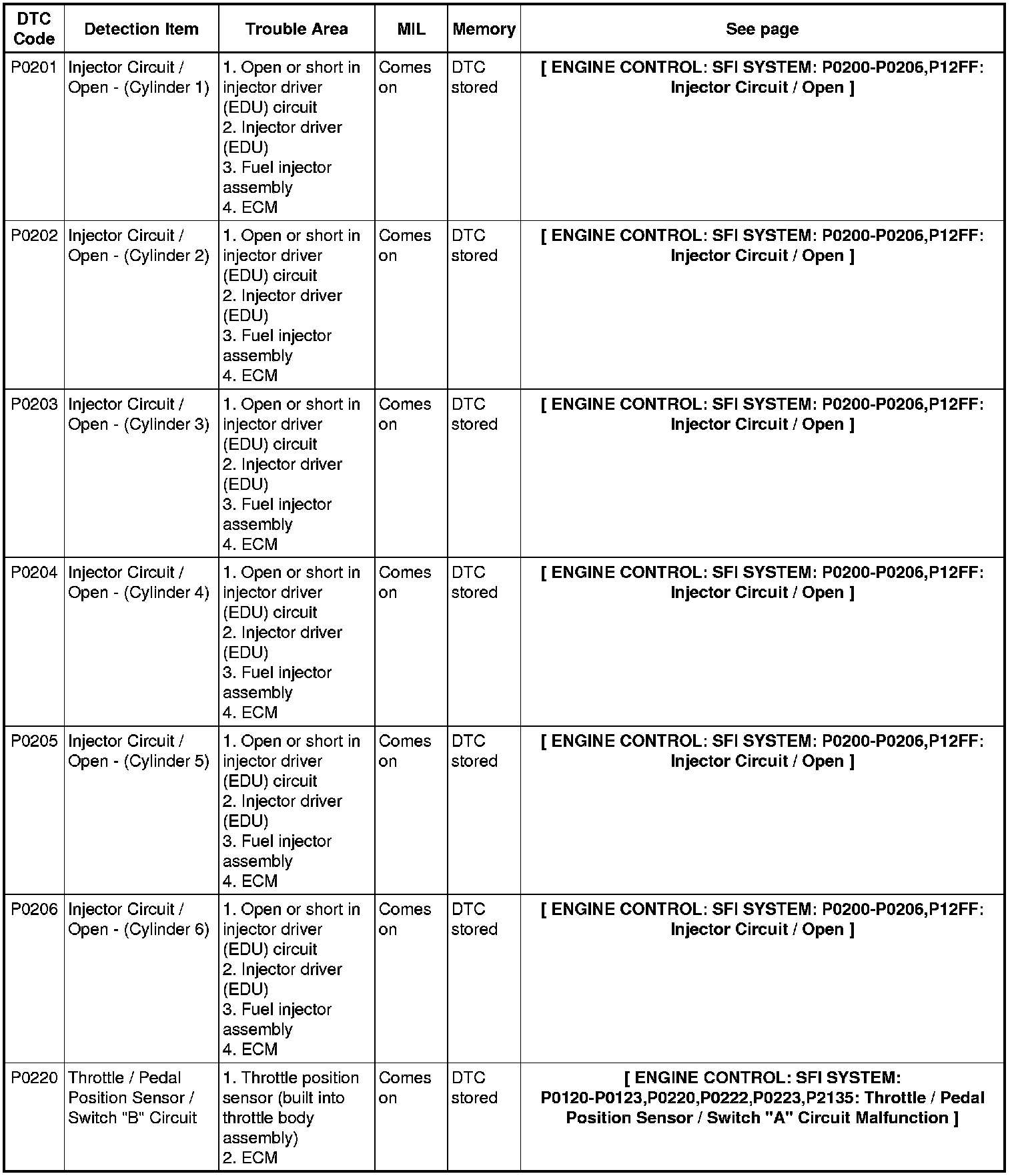 | DTC Code | Detection Item | Trouble Area | MIL | Memory | See page |
|---|---|---|---|---|---|
| P0201 | Injector Circuit / Open - (Cylinder 1) | 1. Open or short in injector driver (EDU) circuit 2. Injector driver (EDU) 3. Fuel injector assembly 4. ECM | Comes on | DTC stored | [ ENGINE CONTROL: SFI SYSTEM: P0200-P0206,P12FF: Injector Circuit / Open ] |
| P0202 | Injector Circuit / Open - (Cylinder 2) | 1. Open or short in injector driver (EDU) circuit 2. Injector driver (EDU) 3. Fuel injector assembly 4. ECM | Comes on | DTC stored | [ ENGINE CONTROL: SFI SYSTEM: P0200-P0206,P12FF: Injector Circuit / Open ] |
| P0203 | Injector Circuit / Open - (Cylinder 3) | 1. Open or short in injector driver (EDU) circuit 2. Injector driver (EDU) 3. Fuel injector assembly 4. ECM | Comes on | DTC stored | [ ENGINE CONTROL: SFI SYSTEM: P0200-P0206,P12FF: Injector Circuit / Open ] |
| P0204 | Injector Circuit / Open - (Cylinder 4) | 1. Open or short in injector driver (EDU) circuit 2. Injector driver (EDU) 3. Fuel injector assembly 4. ECM | Comes on | DTC stored | [ ENGINE CONTROL: SFI SYSTEM: P0200-P0206,P12FF: Injector Circuit / Open ] |
| P0205 | Injector Circuit / Open - (Cylinder 5) | 1. Open or short in injector driver (EDU) circuit 2. Injector driver (EDU) 3. Fuel injector assembly 4. ECM | Comes on | DTC stored | [ ENGINE CONTROL: SFI SYSTEM: P0200-P0206,P12FF: Injector Circuit / Open ] |
| P0206 | Injector Circuit / Open - (Cylinder 6) | 1. Open or short in injector driver (EDU) circuit 2. Injector driver (EDU) 3. Fuel injector assembly 4. ECM | Comes on | DTC stored | [ ENGINE CONTROL: SFI SYSTEM: P0200-P0206,P12FF: Injector Circuit / Open ] |
| P0220 | Throttle / Pedal Position Sensor / Switch "B" Circuit | 1. Throttle position sensor (built into throttle body assembly) 2. ECM | Comes on | DTC stored | [ ENGINE CONTROL: SFI SYSTEM: P0120-P0123,P0220,P0222,P0223,P2135: Throttle / Pedal Position Sensor / Switch "A" Circuit Malfunction ] |